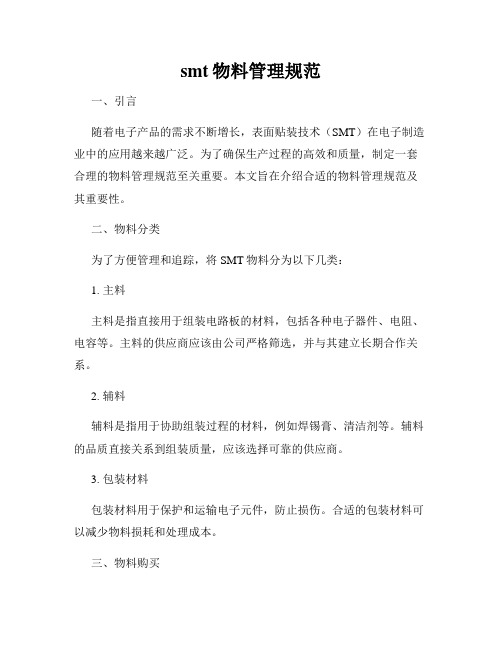 smt 物料管理规范

一、引言

随着电子产品的需求不断增长，表面贴装技术（SMT）在电子制造业中的应用越来越广泛。为了确保生产过程的高效和质量，制定一套合理的物料管理规范至关重要。本文旨在介绍合适的物料管理规范及其重要性。

二、物料分类

为了方便管理和追踪，将 SMT 物料分为以下几类：

1. 主料

主料是指直接用于组装电路板的材料，包括各种电子器件、电阻、电容等。主料的供应商应该由公司严格筛选，并与其建立长期合作关系。

2. 辅料

辅料是指用于协助组装过程的材料，例如焊锡膏、清洁剂等。辅料的品质直接关系到组装质量，应该选择可靠的供应商。

3. 包装材料

包装材料用于保护和运输电子元件，防止损伤。合适的包装材料可以减少物料损耗和处理成本。

三、物料购买